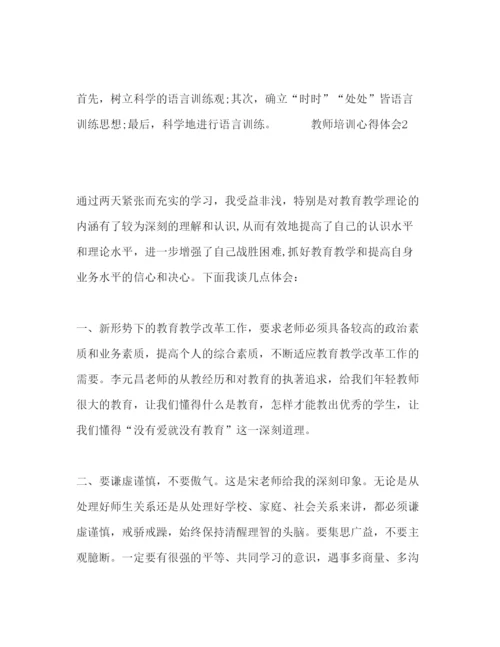 首先，树立科学的语言训练观;其次，确立“时时”“处处”皆语言训练思想;最后，科学地进行语言训练。 教师培训心得体会2

通过两天紧张而充实的学习，我受益非浅，特别是对教育教学理论的内涵有了较为深刻的理解和认识,从而有效地提高了自己的认识水平和理论水平，进一步增强了自己战胜困难,抓好教育教学和提高自身业务水平的信心和决心。下面我谈几点体会：

一、新形势下的教育教学改革工作，要求老师必须具备较高的政治素质和业务素质，提高个人的综合素质，不断适应教育教学改革工作的需要。李元昌老师的从教经历和对教育的执著追求，给我们年轻教师很大的教育，让我们懂得什么是教育，怎样才能教出优秀的学生，让我们懂得“没有爱就没有教育”这一深刻道理。

二、要谦虚谨慎，不要傲气。这是宋老师给我的深刻印象。无论是从处理好师生关系还是从处理好学校、家庭、社会关系来讲，都必须谦虚谨慎，戒骄戒躁，始终保持清醒理智的头脑。要集思广益，不要主观臆断。一定要有很强的平等、共同学习的意识，遇事多商量、多沟